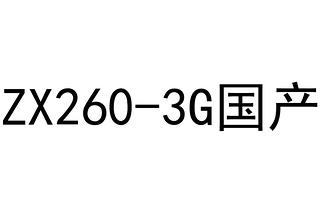 ZX260-3G国产